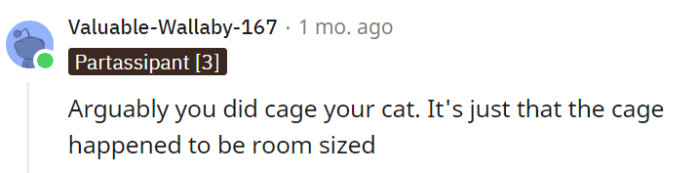 Valuable-Wallaby-167 · 1 mo. ago
Partassipant [3]

Arguably you did cage your cat. It's just that the cage happened to be room sized